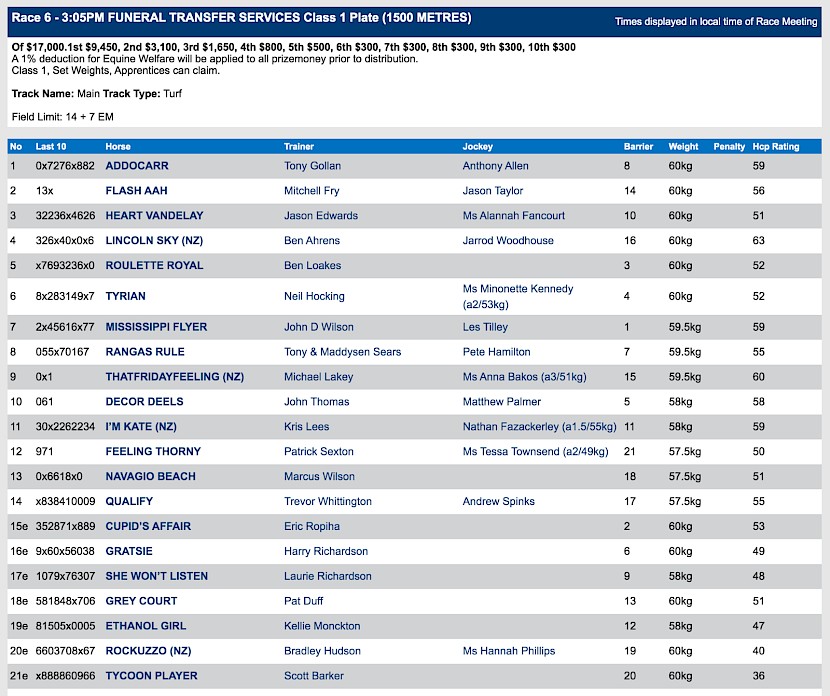 Race 6 - 3:05PM FUNERAL TRANSFER SERVICES Class 1 Plate (1500 METRES)

Times displayed in local time of Race Meeting

Of $17,000.1st $9,450, 2nd $3,100, 3rd $1,650, 4th $800, 5th $500, 6th $300, 7th $300, 8th $300, 9th $300, 10th $300
A 1% deduction for Equine Welfare will be applied to all prizemoney prior to distribution.
Class 1, Set Weights, Apprentices can claim.

Track Name: Main Track Type: Turf

Field Limit: 14 + 7 EM

| No | Last 10 | Horse | Trainer | Jockey | Barrier | Weight | Penalty | Hcp Rating |
|---|---|---|---|---|---|---|---|---|
| 1 | 0x7276x882 | ADDOCARR | Tony Gollan | Anthony Allen | 8 | 60kg | | 59 |
| 2 | 13x | FLASH AAH | Mitchell Fry | Jason Taylor | 14 | 60kg | | 56 |
| 3 | 32236x4626 | HEART VANDELAY | Jason Edwards | Ms Alannah Fancourt | 10 | 60kg | | 51 |
| 4 | 326x40x0x6 | LINCOLN SKY (NZ) | Ben Ahrens | Jarrod Woodhouse | 16 | 60kg | | 63 |
| 5 | x7693236x0 | ROULETTE ROYAL | Ben Loakes | | 3 | 60kg | | 52 |
| 6 | 8x283149x7 | TYRIAN | Neil Hocking | Ms Minonette Kennedy (a2/53kg) | 4 | 60kg | | 52 |
| 7 | 2x45616x77 | MISSISSIPPI FLYER | John D Wilson | Les Tilley | 1 | 59.5kg | | 59 |
| 8 | 055x70167 | RANGAS RULE | Tony & Maddysen Sears | Pete Hamilton | 7 | 59.5kg | | 55 |
| 9 | 0x1 | THATFRIDAYFEELING (NZ) | Michael Lakey | Ms Anna Bakos (a3/51kg) | 15 | 59.5kg | | 60 |
| 10 | 061 | DECOR DEELS | John Thomas | Matthew Palmer | 5 | 58kg | | 58 |
| 11 | 30x2262234 | I'M KATE (NZ) | Kris Lees | Nathan Fazackerley (a1.5/55kg) | 11 | 58kg | | 59 |
| 12 | 971 | FEELING THORNY | Patrick Sexton | Ms Tessa Townsend (a2/49kg) | 21 | 57.5kg | | 50 |
| 13 | 0x6618x0 | NAVAGIO BEACH | Marcus Wilson | | 18 | 57.5kg | | 51 |
| 14 | x838410009 | QUALIFY | Trevor Whittington | Andrew Spinks | 17 | 57.5kg | | 55 |
| 15e | 352871x889 | CUPID'S AFFAIR | Eric Ropiha | | 2 | 60kg | | 53 |
| 16e | 9x60x56038 | GRATSIE | Harry Richardson | | 6 | 60kg | | 49 |
| 17e | 1079x76307 | SHE WON'T LISTEN | Laurie Richardson | | 9 | 58kg | | 48 |
| 18e | 581848x706 | GREY COURT | Pat Duff | | 13 | 60kg | | 51 |
| 19e | 81505x0005 | ETHANOL GIRL | Kellie Monckton | | 12 | 58kg | | 47 |
| 20e | 6603708x67 | ROCKUZZO (NZ) | Bradley Hudson | Ms Hannah Phillips | 19 | 60kg | | 40 |
| 21e | x888860966 | TYCOON PLAYER | Scott Barker | | 20 | 60kg | | 36 |